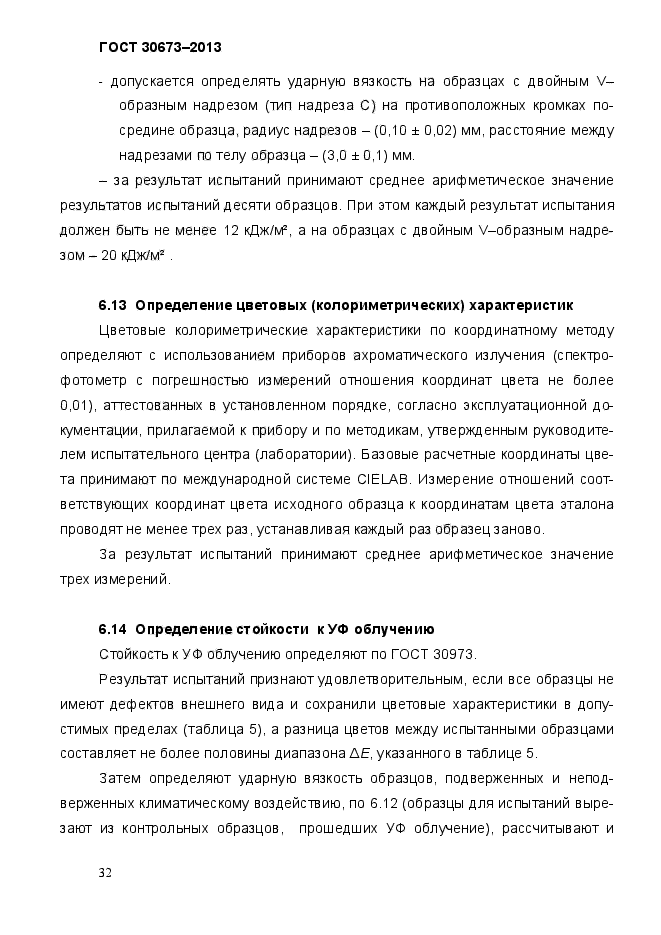 ГОСТ 30673–2013

- допускается определять ударную вязкость на образцах с двойным V–образным надрезом (тип надреза С) на противоположных кромках посредине образца, радиус надрезов – (0,10 ± 0,02) мм, расстояние между надрезами по телу образца – (3,0 ± 0,1) мм.

– за результат испытаний принимают среднее арифметическое значение результатов испытаний десяти образцов. При этом каждый результат испытания должен быть не менее 12 кДж/м², а на образцах с двойным V–образным надрезом – 20 кДж/м² .

6.13 Определение цветовых (колориметрических) характеристик

Цветовые колориметрические характеристики по координатному методу определяют с использованием приборов ахроматического излучения (спектрофотометр с погрешностью измерений отношения координат цвета не более 0,01), аттестованных в установленном порядке, согласно эксплуатационной документации, прилагаемой к прибору и по методикам, утвержденным руководителем испытательного центра (лаборатории). Базовые расчетные координаты цвета принимают по международной системе CIELAB. Измерение отношений соответствующих координат цвета исходного образца к координатам цвета эталона проводят не менее трех раз, устанавливая каждый раз образец заново.

За результат испытаний принимают среднее арифметическое значение трех измерений.

6.14 Определение стойкости к УФ облучению

Стойкость к УФ облучению определяют по ГОСТ 30973.

Результат испытаний признают удовлетворительным, если все образцы не имеют дефектов внешнего вида и сохранили цветовые характеристики в допустимых пределах (таблица 5), а разница цветов между испытанными образцами составляет не более половины диапазона $\Delta E$, указанного в таблице 5.

Затем определяют ударную вязкость образцов, подверженных и неподверженных климатическому воздействию, по 6.12 (образцы для испытаний вырезают из контрольных образцов, прошедших УФ облучение), рассчитывают и

32